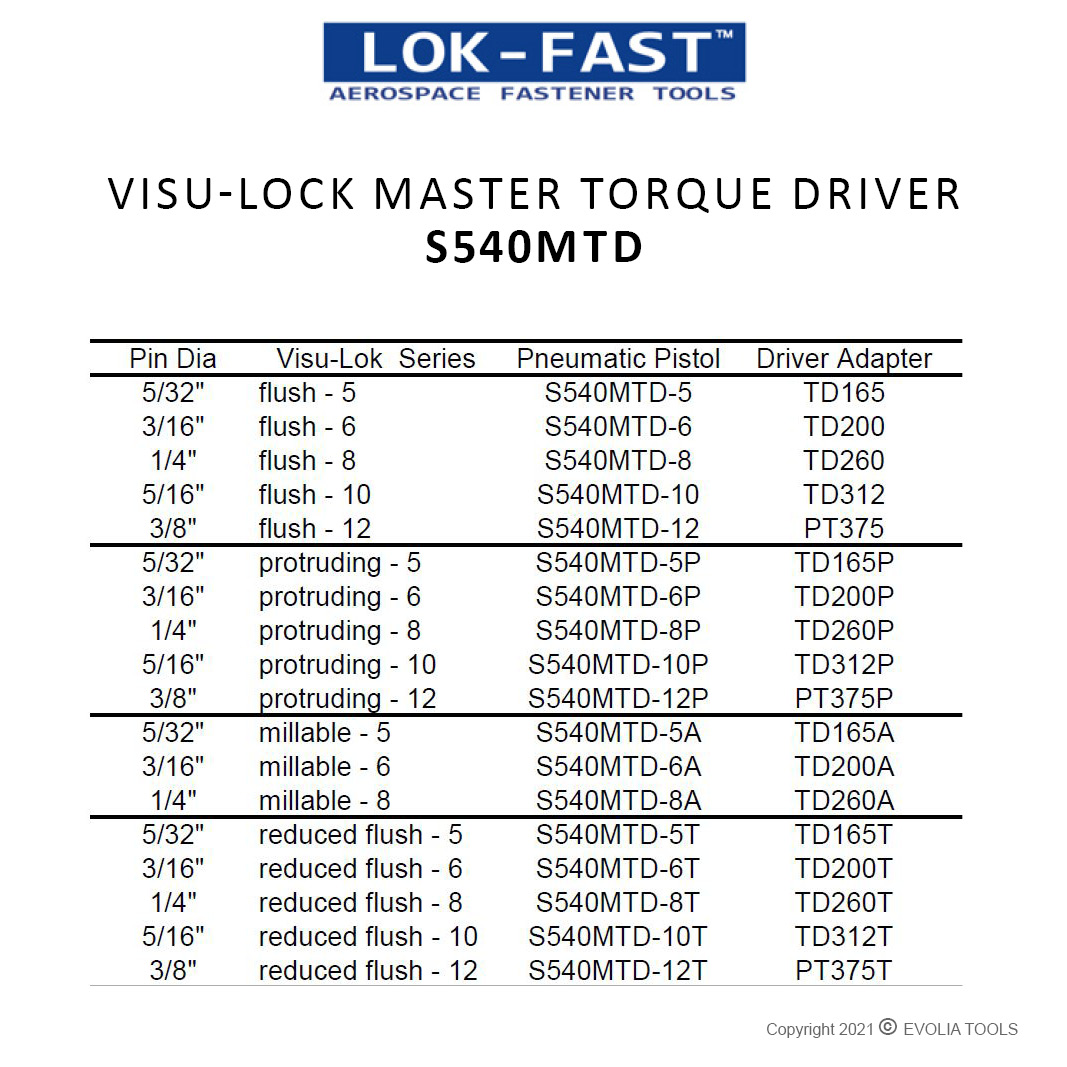 LOK-FAST™
AEROSPACE FASTENER TOOLS

VISU-LOCK MASTER TORQUE DRIVER
S540MTD

| Pin Dia | Visu-Lok Series | Pneumatic Pistol | Driver Adapter |
|---|---|---|---|
| 5/32" | flush - 5 | S540MTD-5 | TD165 |
| 3/16" | flush - 6 | S540MTD-6 | TD200 |
| 1/4" | flush - 8 | S540MTD-8 | TD260 |
| 5/16" | flush - 10 | S540MTD-10 | TD312 |
| 3/8" | flush - 12 | S540MTD-12 | PT375 |
| 5/32" | protruding - 5 | S540MTD-5P | TD165P |
| 3/16" | protruding - 6 | S540MTD-6P | TD200P |
| 1/4" | protruding - 8 | S540MTD-8P | TD260P |
| 5/16" | protruding - 10 | S540MTD-10P | TD312P |
| 3/8" | protruding - 12 | S540MTD-12P | PT375P |
| 5/32" | millable - 5 | S540MTD-5A | TD165A |
| 3/16" | millable - 6 | S540MTD-6A | TD200A |
| 1/4" | millable - 8 | S540MTD-8A | TD260A |
| 5/32" | reduced flush - 5 | S540MTD-5T | TD165T |
| 3/16" | reduced flush - 6 | S540MTD-6T | TD200T |
| 1/4" | reduced flush - 8 | S540MTD-8T | TD260T |
| 5/16" | reduced flush - 10 | S540MTD-10T | TD312T |
| 3/8" | reduced flush - 12 | S540MTD-12T | PT375T |

Copyright 2021 © EVOLIA TOOLS